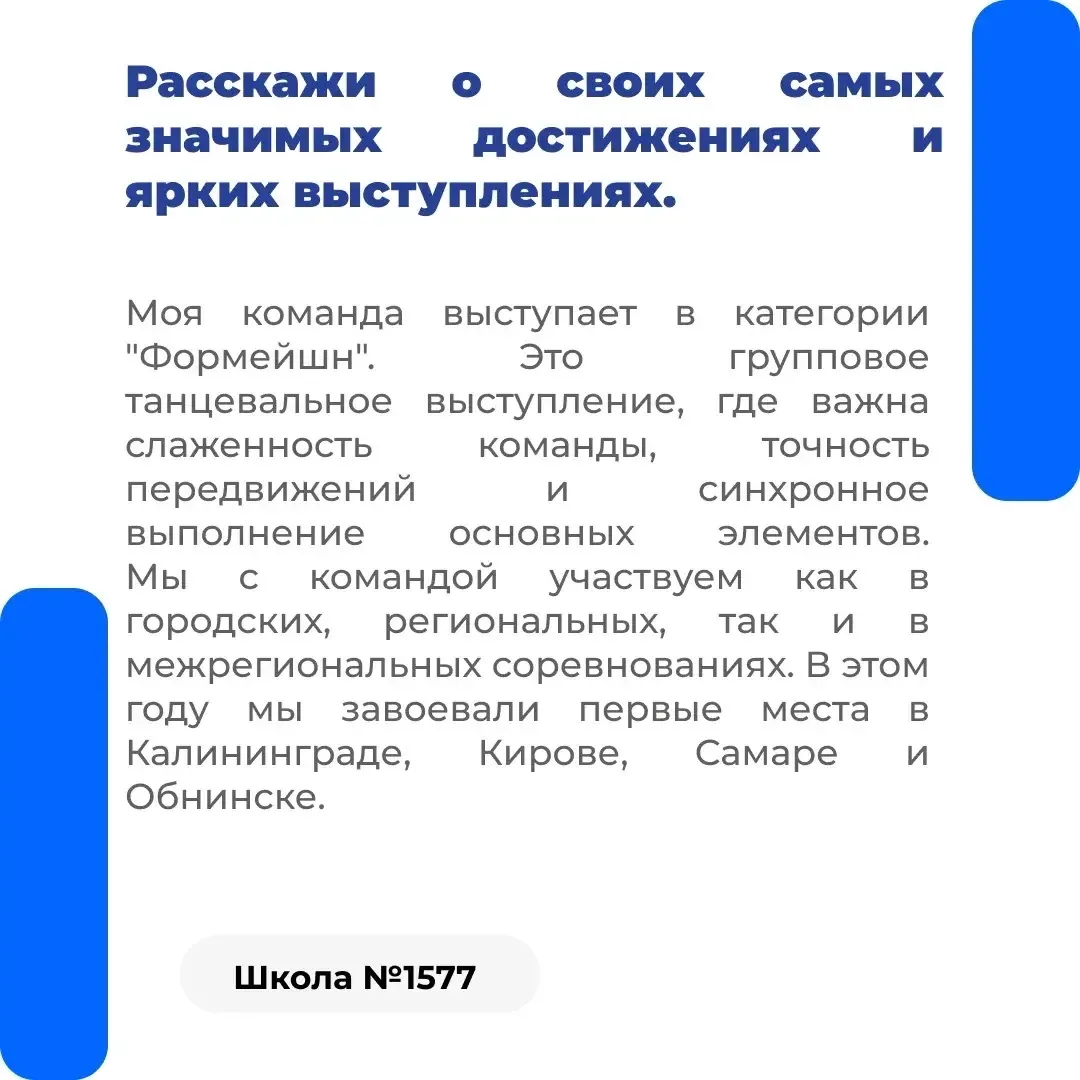 Расскажи о своих самых значимых достижениях и ярких выступлениях.

Моя команда выступает в категории "Формейшн". Это групповое танцевальное выступление, где важна слаженность команды, точность передвижений и синхронное выполнение основных элементов. Мы с командой участвуем как в городских, региональных, так и в межрегиональных соревнованиях. В этом году мы завоевали первые места в Калининграде, Кирове, Самаре и Обнинске.

Школа №1577